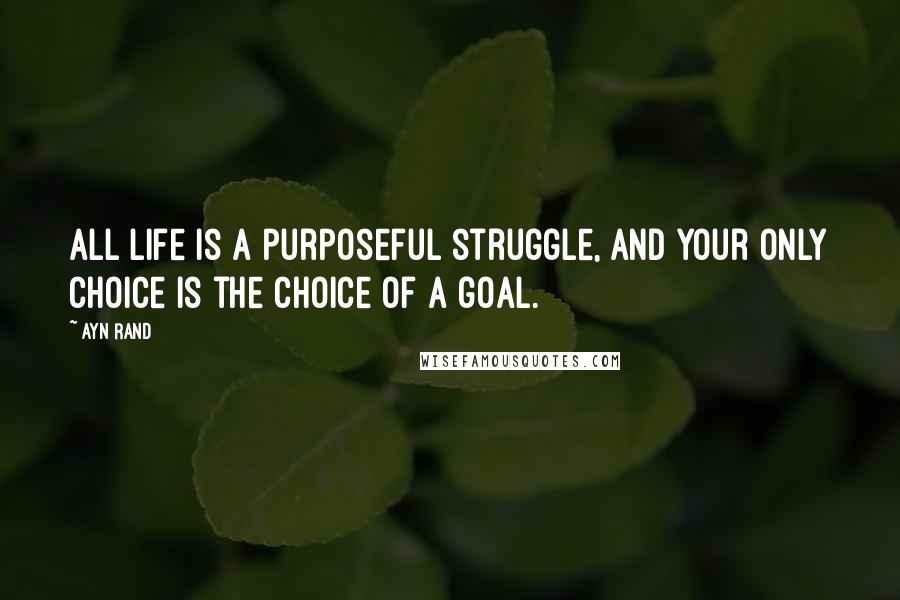 ALL LIFE IS A PURPOSEFUL STRUGGLE, AND YOUR ONLY CHOICE IS THE CHOICE OF A GOAL.

~ AYN RAND

WISEFAMOUSQUOTES.COM